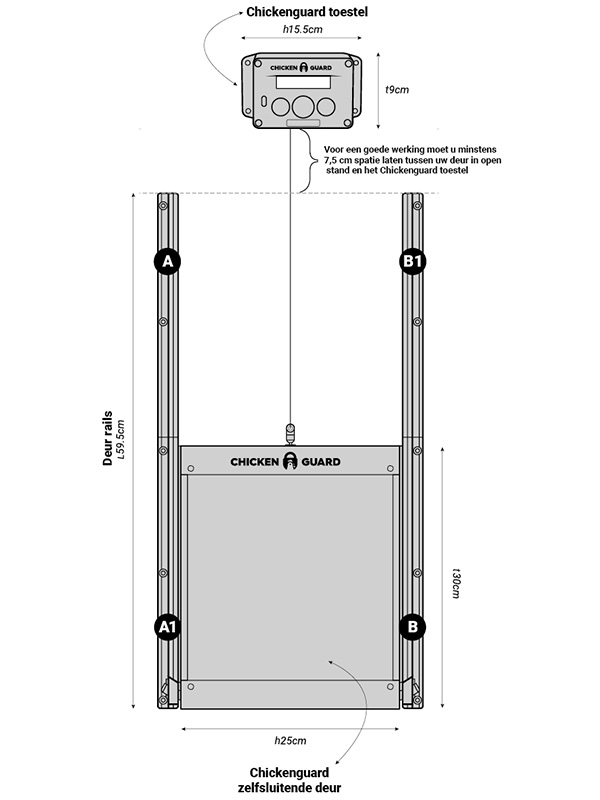 Chickenguard toestel

h15.5cm

CHICKEN GUARD

t9cm

Voor een goede werking moet u minstens 7,5 cm spatie laten tussen uw deur in open stand en het Chickenguard toestel

A

B1

Deur rails
L59.5cm

CHICKEN GUARD

t30cm

A1

B

h25cm

Chickenguard
zelfsluitende deur